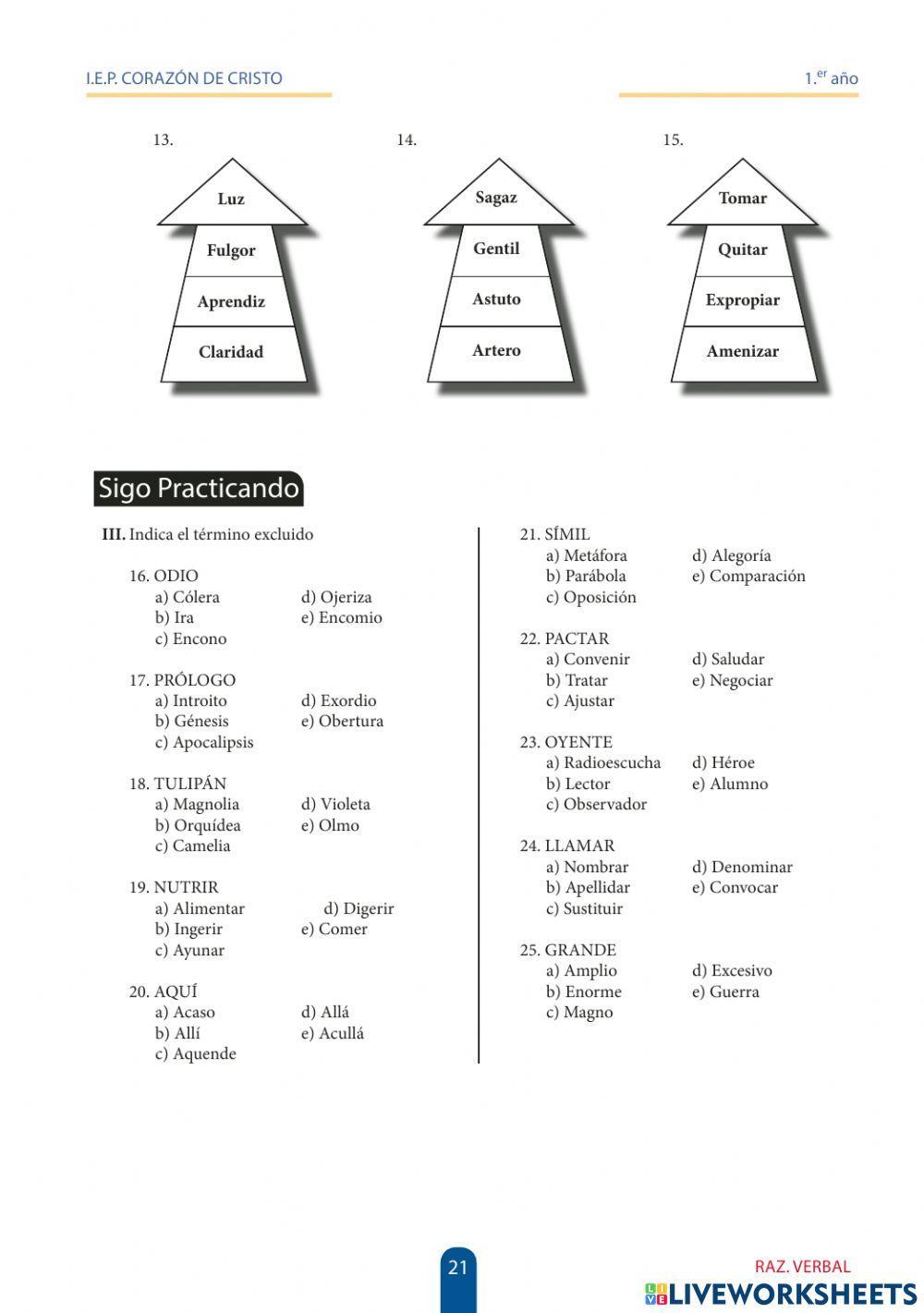 I.E.P. CORAZÓN DE CRISTO

1.$^{er}$ año

13.

Luz
Fulgor
Aprendiz
Claridad

14.

Sagaz
Gentil
Astuto
Artero

15.

Tomar
Quitar
Expropiar
Amenizar

Sigo Practicando

III. Indica el término excluido

16. ODIO
a) Cólera
b) Ira
c) Encono
d) Ojeriza
e) Encomio

17. PRÓLOGO
a) Introito
b) Génesis
c) Apocalipsis
d) Exordio
e) Obertura

18. TULIPÁN
a) Magnolia
b) Orquídea
c) Camelia
d) Violeta
e) Olmo

19. NUTRIR
a) Alimentar
b) Ingerir
c) Ayunar
d) Digerir
e) Comer

20. AQUÍ
a) Acaso
b) Allí
c) Aquende
d) Allá
e) Acullá

21. SÍMIL
a) Metáfora
b) Parábola
c) Oposición
d) Alegoría
e) Comparación

22. PACTAR
a) Convenir
b) Tratar
c) Ajustar
d) Saludar
e) Negociar

23. OYENTE
a) Radioescucha
b) Lector
c) Observador
d) Héroe
e) Alumno

24. LLAMAR
a) Nombrar
b) Apellidar
c) Sustituir
d) Denominar
e) Convocar

25. GRANDE
a) Amplio
b) Enorme
c) Magno
d) Excesivo
e) Guerra

21

RAZ. VERBAL

LIVEWORKSHEETS